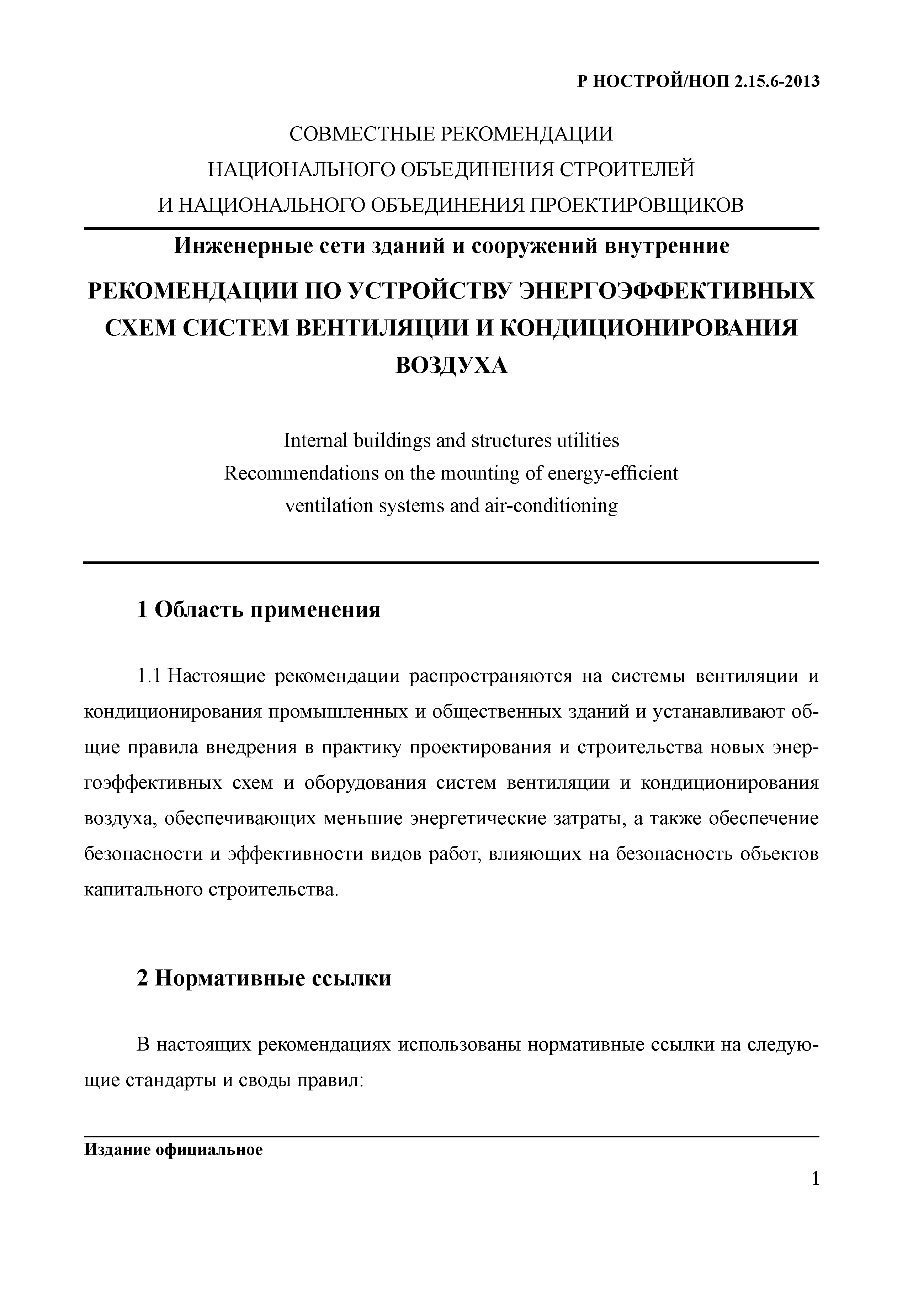 Р НОСТРОЙ/НОП 2.15.6-2013

СОВМЕСТНЫЕ РЕКОМЕНДАЦИИ
НАЦИОНАЛЬНОГО ОБЪЕДИНЕНИЯ СТРОИТЕЛЕЙ
И НАЦИОНАЛЬНОГО ОБЪЕДИНЕНИЯ ПРОЕКТИРОВЩИКОВ

Инженерные сети зданий и сооружений внутренние

РЕКОМЕНДАЦИИ ПО УСТРОЙСТВУ ЭНЕРГОЭФФЕКТИВНЫХ СХЕМ СИСТЕМ ВЕНТИЛЯЦИИ И КОНДИЦИОНИРОВАНИЯ ВОЗДУХА

Internal buildings and structures utilities
Recommendations on the mounting of energy-efficient
ventilation systems and air-conditioning

1 Область применения

1.1 Настоящие рекомендации распространяются на системы вентиляции и кондиционирования промышленных и общественных зданий и устанавливают общие правила внедрения в практику проектирования и строительства новых энергоэффективных схем и оборудования систем вентиляции и кондиционирования воздуха, обеспечивающих меньшие энергетические затраты, а также обеспечение безопасности и эффективности видов работ, влияющих на безопасность объектов капитального строительства.

2 Нормативные ссылки

В настоящих рекомендациях использованы нормативные ссылки на следующие стандарты и своды правил:

Издание официальное

1